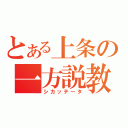 とある上条の
一方説教
シカッテータ